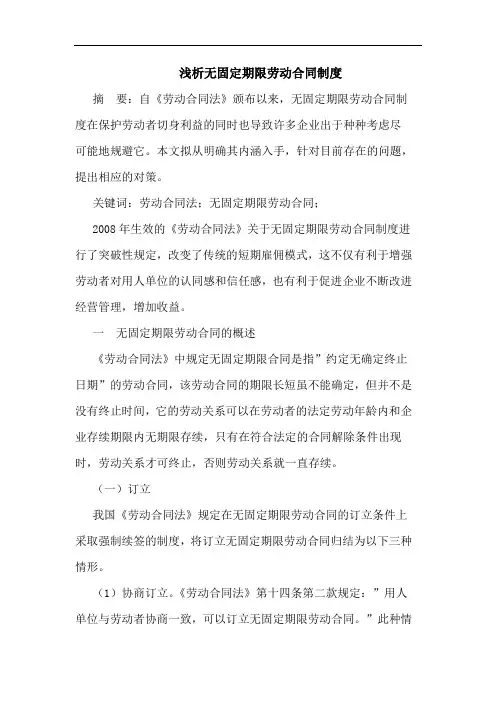 浅析无固定期限劳动合同制度

摘　要：自《劳动合同法》颁布以来，无固定期限劳动合同制度在保护劳动者切身利益的同时也导致许多企业出于种种考虑尽可能地规避它。本文拟从明确其内涵入手，针对目前存在的问题，提出相应的对策。

关键词：劳动合同法；无固定期限劳动合同；

2008年生效的《劳动合同法》关于无固定期限劳动合同制度进行了突破性规定，改变了传统的短期雇佣模式，这不仅有利于增强劳动者对用人单位的认同感和信任感，也有利于促进企业不断改进经营管理，增加收益。

一　无固定期限劳动合同的概述

《劳动合同法》中规定无固定期限合同是指”约定无确定终止日期”的劳动合同，该劳动合同的期限长短虽不能确定，但并不是没有终止时间，它的劳动关系可以在劳动者的法定劳动年龄内和企业存续期限内无期限存续，只有在符合法定的合同解除条件出现时，劳动关系才可终止，否则劳动关系就一直存续。

（一）订立

我国《劳动合同法》规定在无固定期限劳动合同的订立条件上采取强制续签的制度，将订立无固定期限劳动合同归结为以下三种情形。

（1）协商订立。《劳动合同法》第十四条第二款规定：”用人单位与劳动者协商一致，可以订立无固定期限劳动合同。”此种情